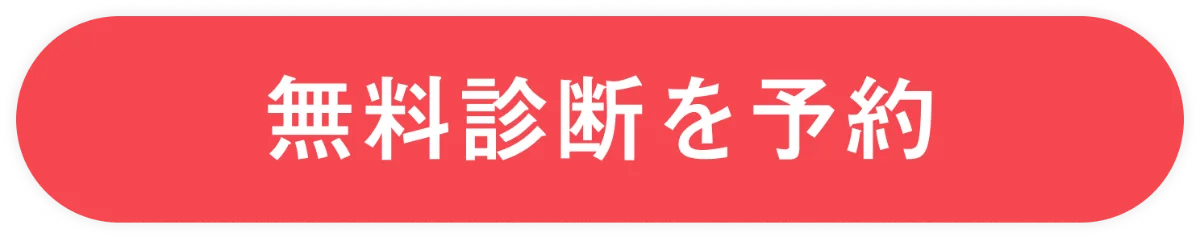 無料診断を予約